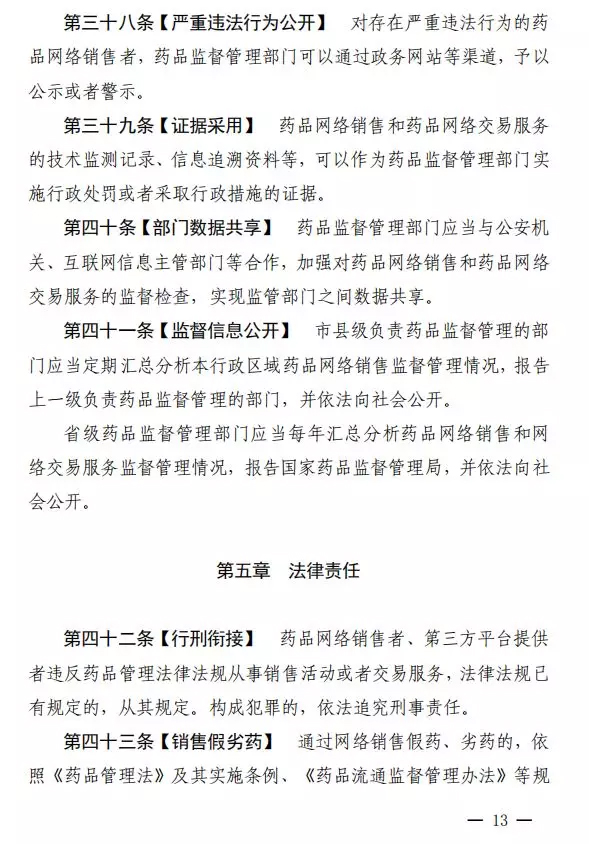 第三十八条【严重违法行为公开】 对存在严重违法行为的药品网络销售者，药品监督管理部门可以通过政务网站等渠道，予以公示或者警示。

第三十九条【证据采用】 药品网络销售和药品网络交易服务的技术监测记录、信息追溯资料等，可以作为药品监督管理部门实施行政处罚或者采取行政措施的证据。

第四十条【部门数据共享】 药品监督管理部门应当与公安机关、互联网信息主管部门等合作，加强对药品网络销售和药品网络交易服务的监督检查，实现监管部门之间数据共享。

第四十一条【监督信息公开】 市县级负责药品监督管理的部门应当定期汇总分析本行政区域药品网络销售监督管理情况，报告上一级负责药品监督管理的部门，并依法向社会公开。

省级药品监督管理部门应当每年汇总分析药品网络销售和网络交易服务监督管理情况，报告国家药品监督管理局，并依法向社会公开。

第五章 法律责任

第四十二条【行刑衔接】 药品网络销售者、第三方平台提供者违反药品管理法律法规从事销售活动或者交易服务，法律法规已有规定的，从其规定。构成犯罪的，依法追究刑事责任。

第四十三条【销售假劣药】 通过网络销售假药、劣药的，依照《药品管理法》及其实施条例、《药品流通监督管理办法》等规

— 13 —